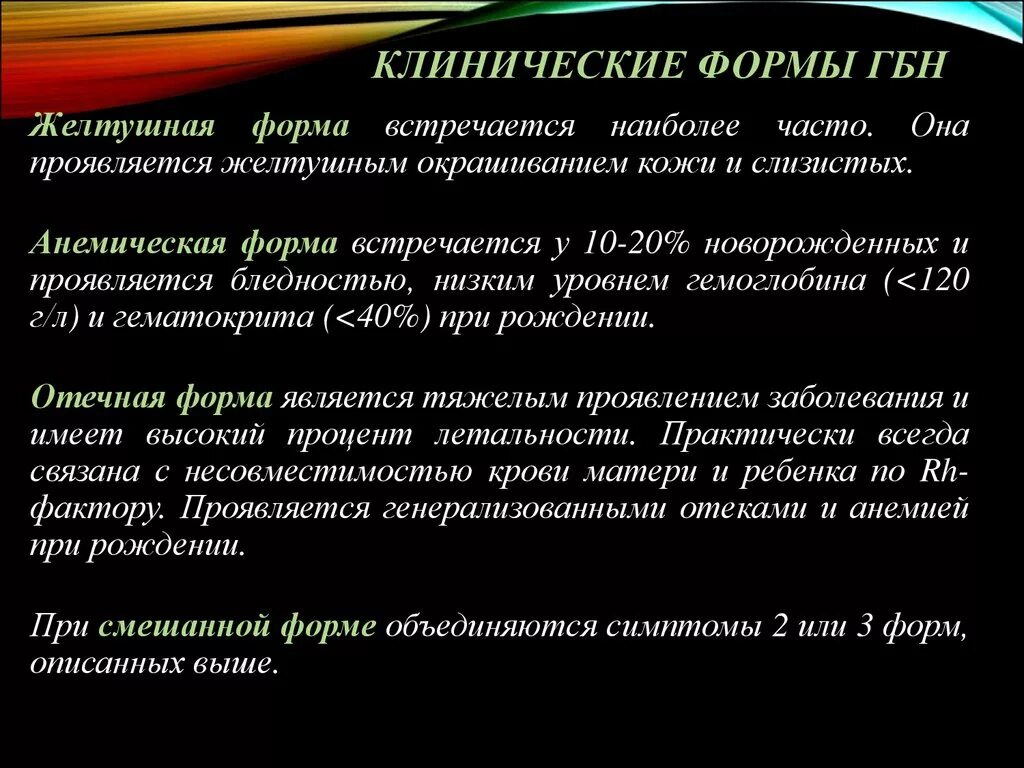 КЛИНИЧЕСКИЕ ФОРМЫ ГБН

Желтушная форма встречается наиболее часто. Она проявляется желтушным окрашиванием кожи и слизистых.

Анемическая форма встречается у 10-20% новорожденных и проявляется бледностью, низким уровнем гемоглобина (<120 г/л) и гематокрита (<40%) при рождении.

Отечная форма является тяжелым проявлением заболевания и имеет высокий процент летальности. Практически всегда связана с несовместимостью крови матери и ребенка по Rh-фактору. Проявляется генерализованными отеками и анемией при рождении.

При смешанной форме объединяются симптомы 2 или 3 форм, описанных выше.